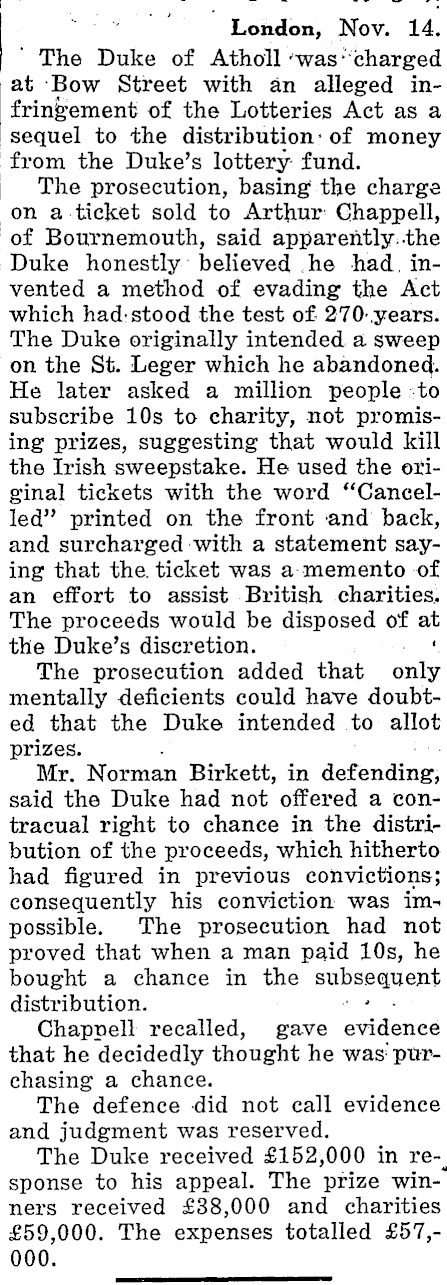 London, Nov. 14.

The Duke of Atholl was charged at Bow Street with an alleged infringement of the Lotteries Act as a sequel to the distribution of money from the Duke's lottery fund.

The prosecution, basing the charge on a ticket sold to Arthur Chappell, of Bournemouth, said apparently the Duke honestly believed he had invented a method of evading the Act which had stood the test of 270 years. The Duke originally intended a sweep on the St. Leger which he abandoned. He later asked a million people to subscribe 10s to charity, not promising prizes, suggesting that would kill the Irish sweepstake. He used the original tickets with the word "Cancelled" printed on the front and back, and surcharged with a statement saying that the ticket was a memento of an effort to assist British charities. The proceeds would be disposed of at the Duke's discretion.

The prosecution added that only mentally deficients could have doubted that the Duke intended to allot prizes.

Mr. Norman Birkett, in defending, said the Duke had not offered a contracual right to chance in the distribution of the proceeds, which hitherto had figured in previous convictions; consequently his conviction was impossible. The prosecution had not proved that when a man paid 10s, he bought a chance in the subsequent distribution.

Chappell recalled, gave evidence that he decidedly thought he was purchasing a chance.

The defence did not call evidence and judgment was reserved.

The Duke received £152,000 in response to his appeal. The prize winners received £38,000 and charities £59,000. The expenses totalled £57,000.